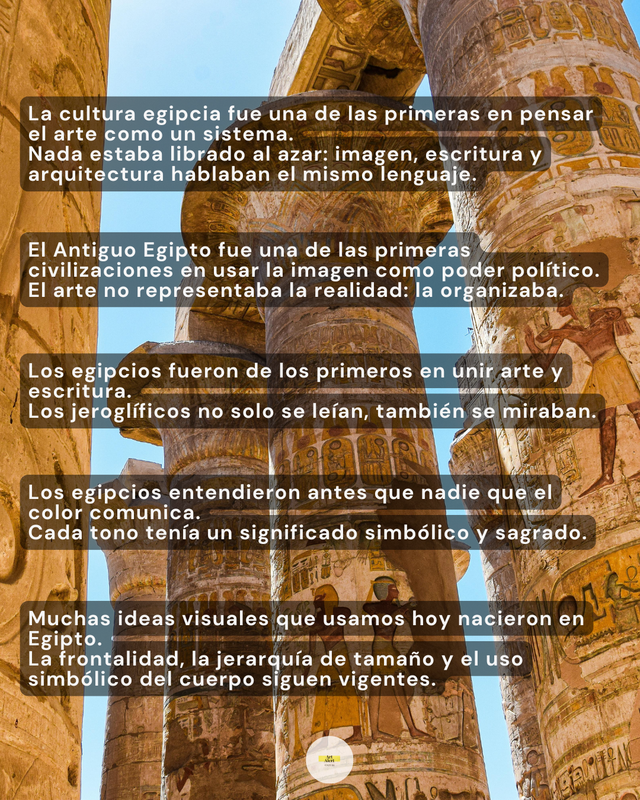 La cultura egipcia fue una de las primeras en pensar el arte como un sistema.
Nada estaba librado al azar: imagen, escritura y arquitectura hablaban el mismo lenguaje.

El Antiguo Egipto fue una de las primeras civilizaciones en usar la imagen como poder político.
El arte no representaba la realidad: la organizaba.

Los egipcios fueron de los primeros en unir arte y escritura.
Los jeroglíficos no solo se leían, también se miraban.

Los egipcios entendieron antes que nadie que el color comunica.
Cada tono tenía un significado simbólico y sagrado.

Muchas ideas visuales que usamos hoy nacieron en Egipto.
La frontalidad, la jerarquía de tamaño y el uso simbólico del cuerpo siguen vigentes.